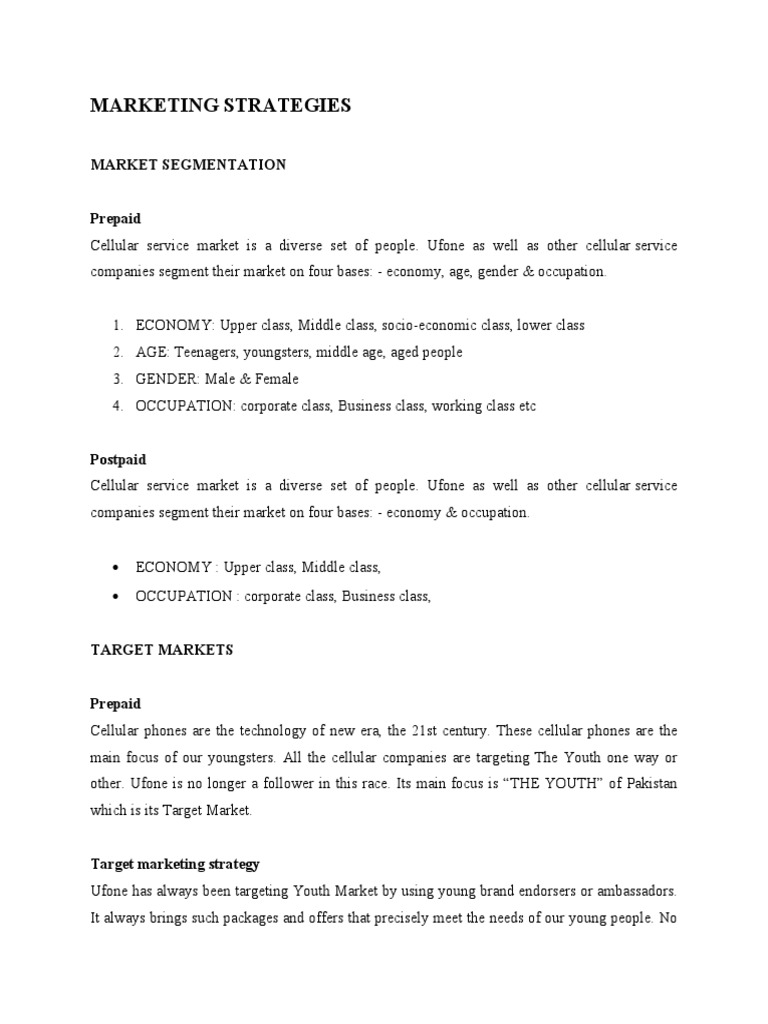 MARKETING STRATEGIES

MARKET SEGMENTATION

Prepaid
Cellular service market is a diverse set of people. Ufone as well as other cellular service companies segment their market on four bases: - economy, age, gender & occupation.

1. ECONOMY: Upper class, Middle class, socio-economic class, lower class
2. AGE: Teenagers, youngsters, middle age, aged people
3. GENDER: Male & Female
4. OCCUPATION: corporate class, Business class, working class etc

Postpaid
Cellular service market is a diverse set of people. Ufone as well as other cellular service companies segment their market on four bases: - economy & occupation.

• ECONOMY : Upper class, Middle class,
• OCCUPATION : corporate class, Business class,

TARGET MARKETS

Prepaid
Cellular phones are the technology of new era, the 21st century. These cellular phones are the main focus of our youngsters. All the cellular companies are targeting The Youth one way or other. Ufone is no longer a follower in this race. Its main focus is “THE YOUTH” of Pakistan which is its Target Market.

Target marketing strategy
Ufone has always been targeting Youth Market by using young brand endorsers or ambassadors. It always brings such packages and offers that precisely meet the needs of our young people. No